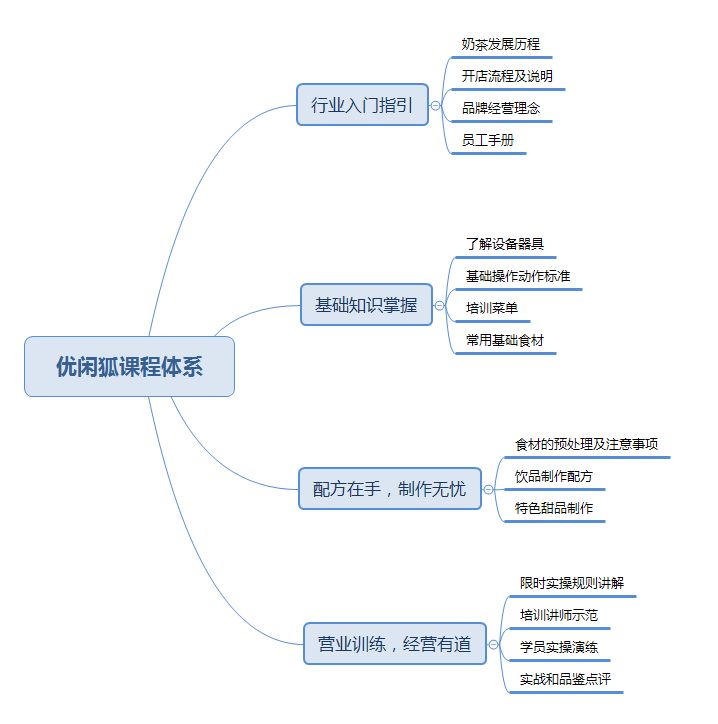 优闲狐课程体系

行业入门指引
奶茶发展历程
开店流程及说明
品牌经营理念
员工手册

基础知识掌握
了解设备器具
基础操作动作标准
培训菜单
常用基础食材

配方在手，制作无忧
食材的预处理及注意事项
饮品制作配方
特色甜品制作

营业训练，经营有道
限时实操规则讲解
培训讲师示范
学员实操演练
实战和品鉴点评